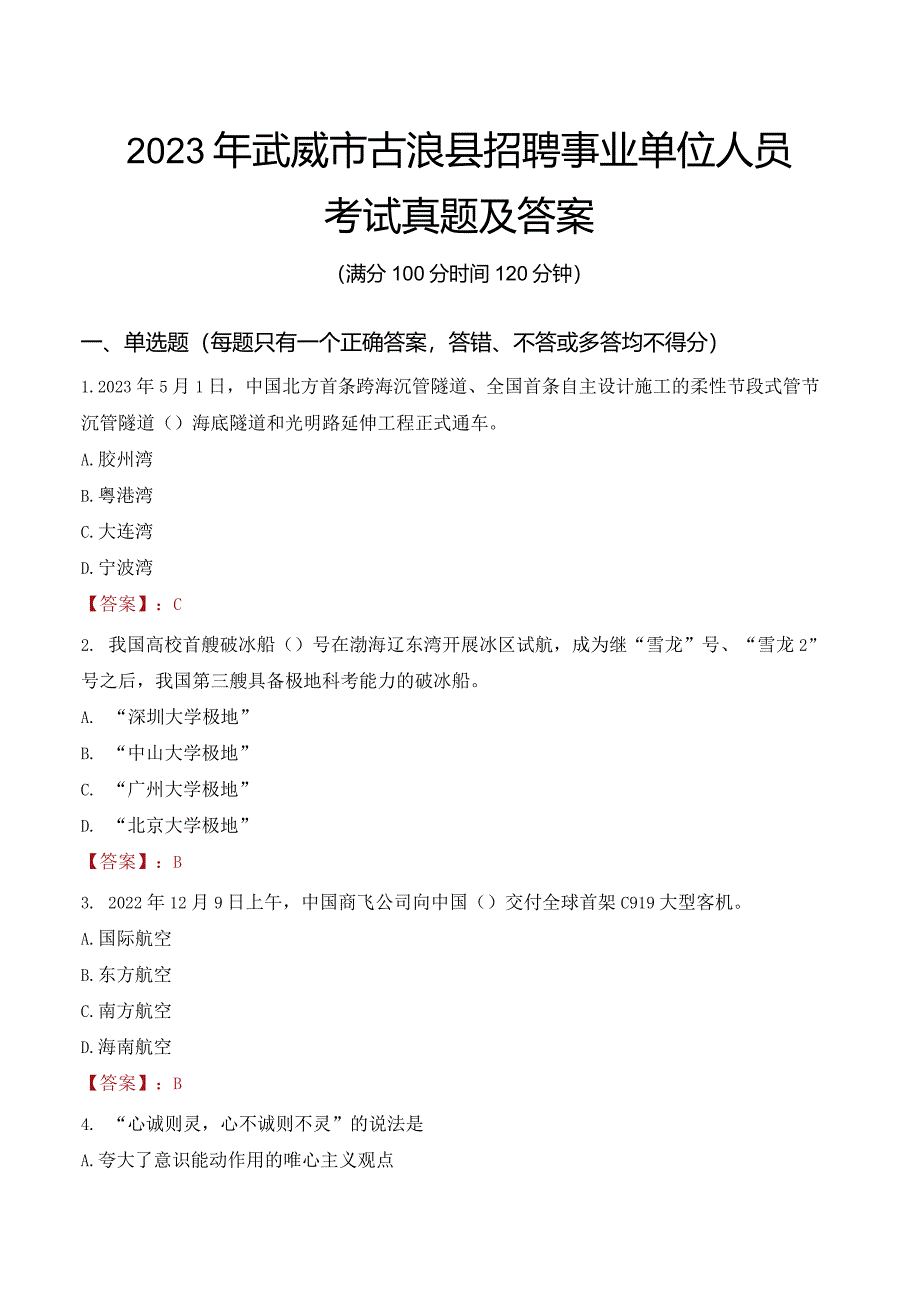 2023年武威市古浪县招聘事业单位人员考试真题及答案

(满分100分时间120分钟)

一、单选题（每题只有一个正确答案，答错、不答或多答均不得分）

1.2023年5月1日，中国北方首条跨海沉管隧道、全国首条自主设计施工的柔性节段式管节沉管隧道（）海底隧道和光明路延伸工程正式通车。

A.胶州湾

B.粤港湾

C.大连湾

D.宁波湾

【答案】：C

2. 我国高校首艘破冰船（）号在渤海辽东湾开展冰区试航，成为继“雪龙”号、“雪龙2”号之后，我国第三艘具备极地科考能力的破冰船。

A. “深圳大学极地”

B. “中山大学极地”

C. “广州大学极地”

D. “北京大学极地”

【答案】：B

3. 2022年12月9日上午，中国商飞公司向中国（）交付全球首架C919大型客机。

A.国际航空

B.东方航空

C.南方航空

D.海南航空

【答案】：B

4. “心诚则灵，心不诚则不灵”的说法是

A.夸大了意识能动作用的唯心主义观点